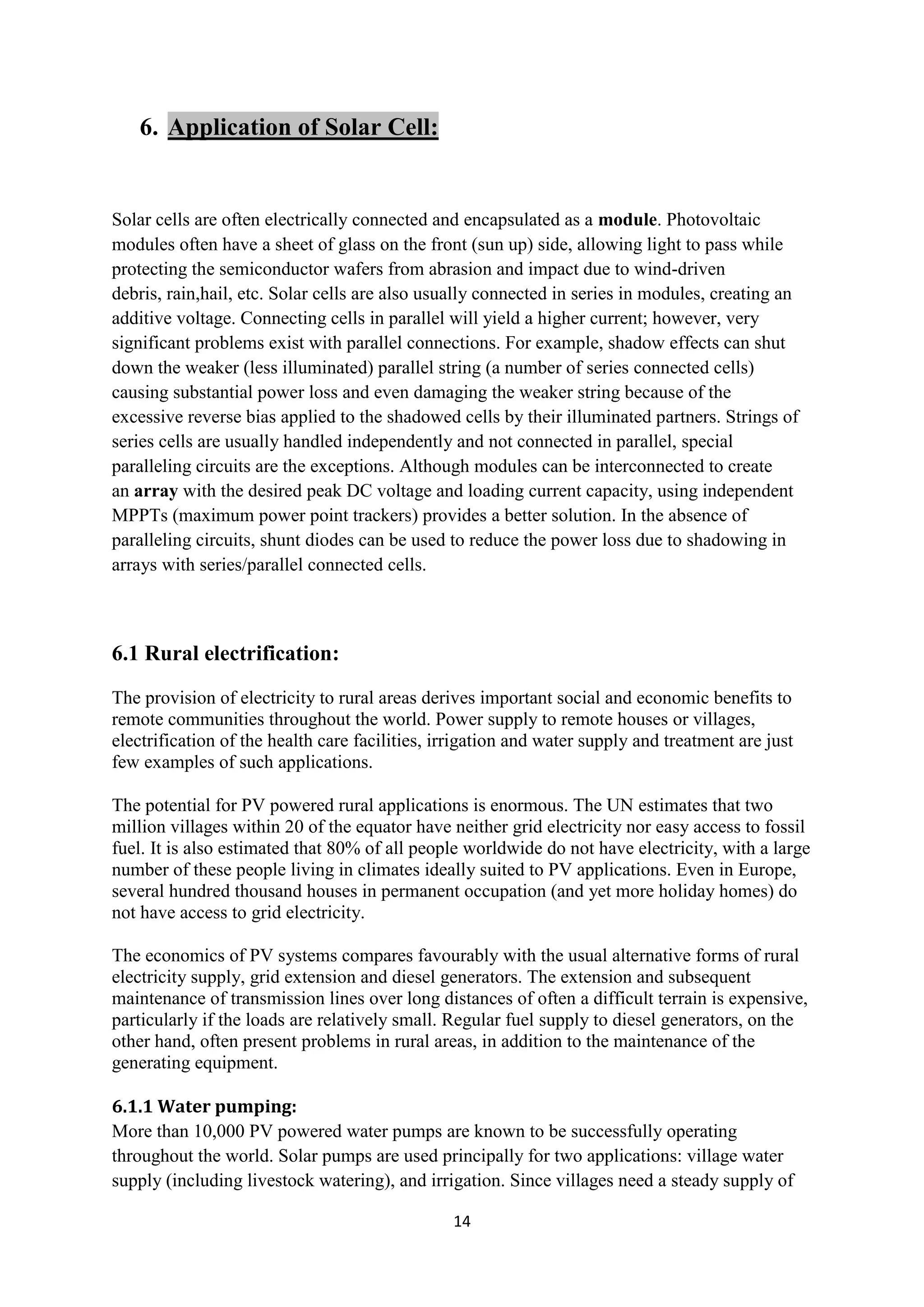 6. Application of Solar Cell:

Solar cells are often electrically connected and encapsulated as a module. Photovoltaic modules often have a sheet of glass on the front (sun up) side, allowing light to pass while protecting the semiconductor wafers from abrasion and impact due to wind-driven debris, rain,hail, etc. Solar cells are also usually connected in series in modules, creating an additive voltage. Connecting cells in parallel will yield a higher current; however, very significant problems exist with parallel connections. For example, shadow effects can shut down the weaker (less illuminated) parallel string (a number of series connected cells) causing substantial power loss and even damaging the weaker string because of the excessive reverse bias applied to the shadowed cells by their illuminated partners. Strings of series cells are usually handled independently and not connected in parallel, special paralleling circuits are the exceptions. Although modules can be interconnected to create an array with the desired peak DC voltage and loading current capacity, using independent MPPTs (maximum power point trackers) provides a better solution. In the absence of paralleling circuits, shunt diodes can be used to reduce the power loss due to shadowing in arrays with series/parallel connected cells.

6.1 Rural electrification:

The provision of electricity to rural areas derives important social and economic benefits to remote communities throughout the world. Power supply to remote houses or villages, electrification of the health care facilities, irrigation and water supply and treatment are just few examples of such applications.

The potential for PV powered rural applications is enormous. The UN estimates that two million villages within 20 of the equator have neither grid electricity nor easy access to fossil fuel. It is also estimated that 80% of all people worldwide do not have electricity, with a large number of these people living in climates ideally suited to PV applications. Even in Europe, several hundred thousand houses in permanent occupation (and yet more holiday homes) do not have access to grid electricity.

The economics of PV systems compares favourably with the usual alternative forms of rural electricity supply, grid extension and diesel generators. The extension and subsequent maintenance of transmission lines over long distances of often a difficult terrain is expensive, particularly if the loads are relatively small. Regular fuel supply to diesel generators, on the other hand, often present problems in rural areas, in addition to the maintenance of the generating equipment.

6.1.1 Water pumping:
More than 10,000 PV powered water pumps are known to be successfully operating throughout the world. Solar pumps are used principally for two applications: village water supply (including livestock watering), and irrigation. Since villages need a steady supply of

14